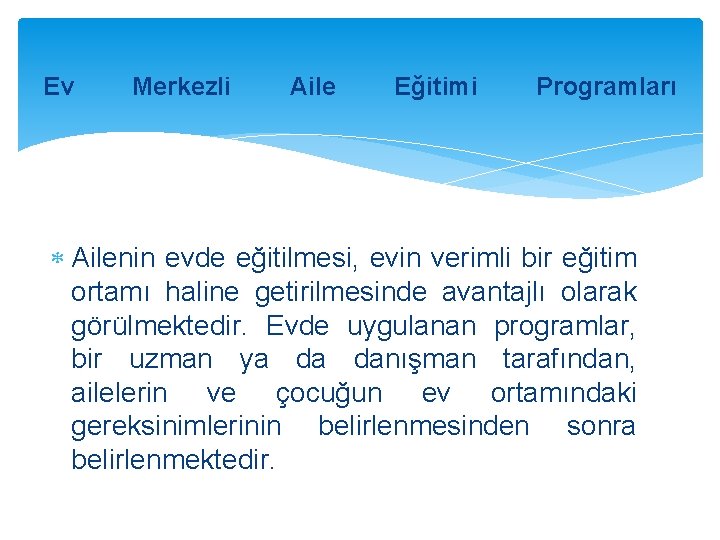 Ev Merkezli Aile Eğitimi Programları

Ailenin evde eğitilmesi, evin verimli bir eğitim ortamı haline getirilmesinde avantajlı olarak görülmektedir. Evde uygulanan programlar, bir uzman ya da danışman tarafından, ailelerin ve çocuğun ev ortamındaki gereksinimlerinin belirlenmesinden sonra belirlenmektedir.